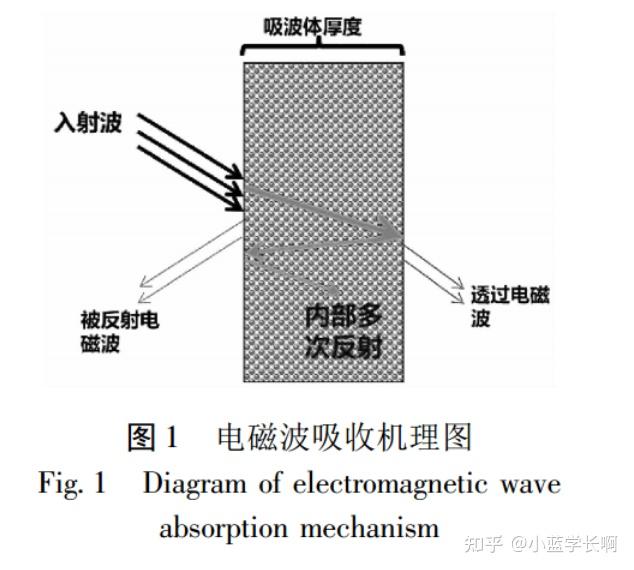 吸波体厚度

入射波

被反射电磁波

内部多次反射

透过电磁波

图 1　电磁波吸收机理图
Fig. 1　Diagram of electromagnetic wave absorption mechanism

知乎 @小蓝学长啊